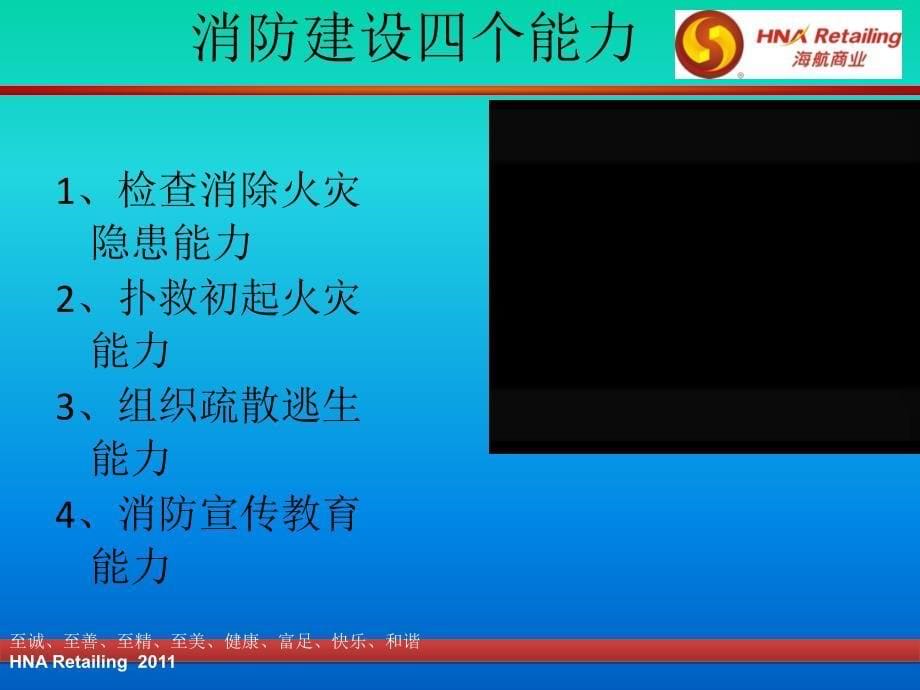 消防建设四个能力

HNA Retailing
海航商业

1、检查消除火灾隐患能力
2、扑救初起火灾能力
3、组织疏散逃生能力
4、消防宣传教育能力

至诚、至善、至精、至美、健康、富足、快乐、和谐
HNA Retailing 2011